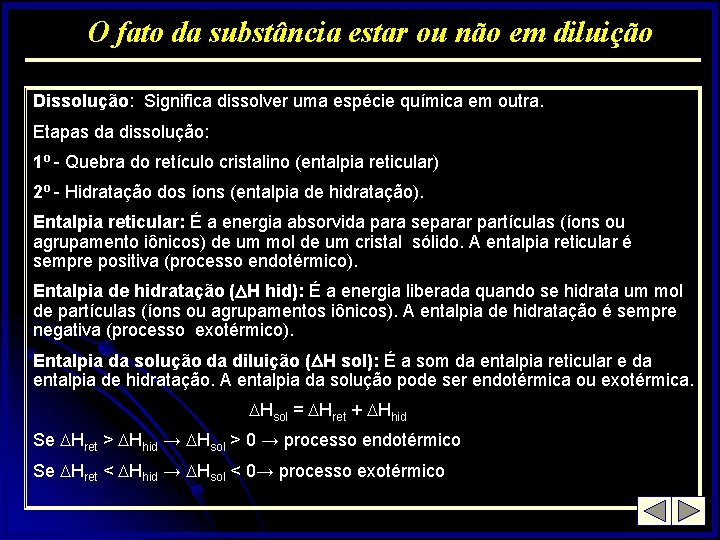 O fato da substância estar ou não em diluição

Dissolução: Significa dissolver uma espécie química em outra.

Etapas da dissolução:

1º - Quebra do retículo cristalino (entalpia reticular)

2º - Hidratação dos íons (entalpia de hidratação).

Entalpia reticular: É a energia absorvida para separar partículas (íons ou agrupamento iônicos) de um mol de um cristal sólido. A entalpia reticular é sempre positiva (processo endotérmico).

Entalpia de hidratação ($\Delta$H hid): É a energia liberada quando se hidrata um mol de partículas (íons ou agrupamentos iônicos). A entalpia de hidratação é sempre negativa (processo exotérmico).

Entalpia da solução da diluição ($\Delta$H sol): É a som da entalpia reticular e da entalpia de hidratação. A entalpia da solução pode ser endotérmica ou exotérmica.

$\Delta H_{sol} = \Delta H_{ret} + \Delta H_{hid}$

Se $\Delta H_{ret} > \Delta H_{hid} \rightarrow \Delta H_{sol} > 0 \rightarrow$ processo endotérmico

Se $\Delta H_{ret} < \Delta H_{hid} \rightarrow \Delta H_{sol} < 0 \rightarrow$ processo exotérmico